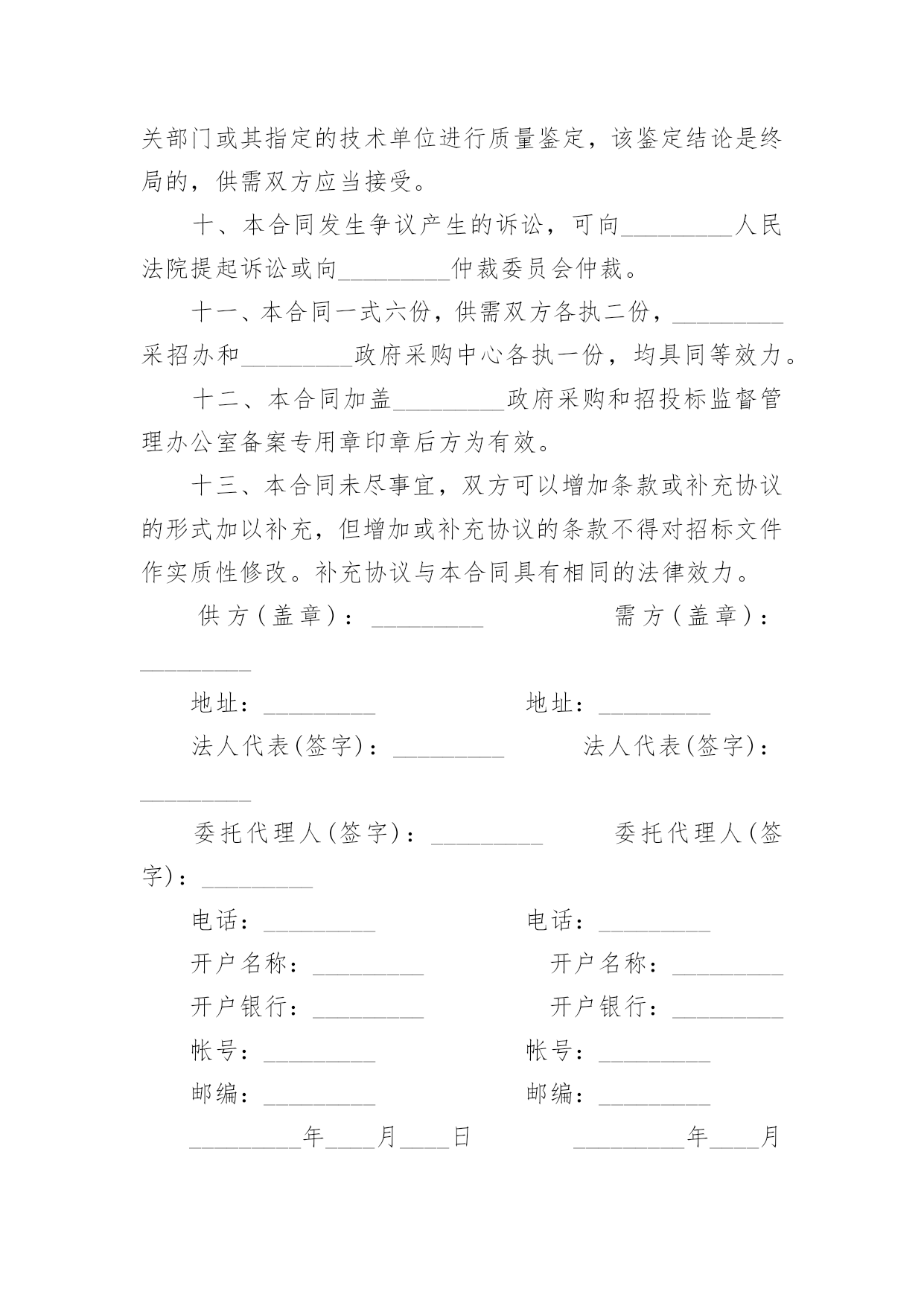 关部门或其指定的技术单位进行质量鉴定，该鉴定结论是终局的，供需双方应当接受。

十、本合同发生争议产生的诉讼，可向_________人民法院提起诉讼或向_________仲裁委员会仲裁。

十一、本合同一式六份，供需双方各执二份，_________采招办和_________政府采购中心各执一份，均具同等效力。

十二、本合同加盖_________政府采购和招投标监督管理办公室备案专用章印章后方为有效。

十三、本合同未尽事宜，双方可以增加条款或补充协议的形式加以补充，但增加或补充协议的条款不得对招标文件作实质性修改。补充协议与本合同具有相同的法律效力。

供方（盖章）：_________ 需方（盖章）：_________

地址：_________ 地址：_________

法人代表(签字)：_________ 法人代表(签字)：_________

委托代理人(签字)：_________ 委托代理人(签字)：_________

电话：_________ 电话：_________

开户名称：_________ 开户名称：_________

开户银行：_________ 开户银行：_________

帐号：_________ 帐号：_________

邮编：_________ 邮编：_________

_________年____月____日 _________年____月